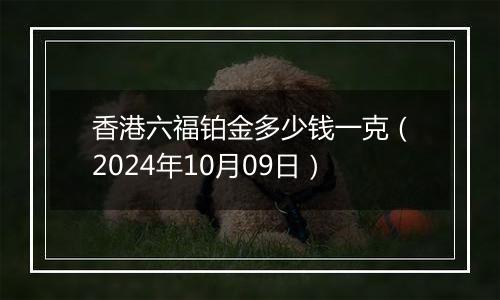 香港六福铂金多少钱一克（2024年10月09日）